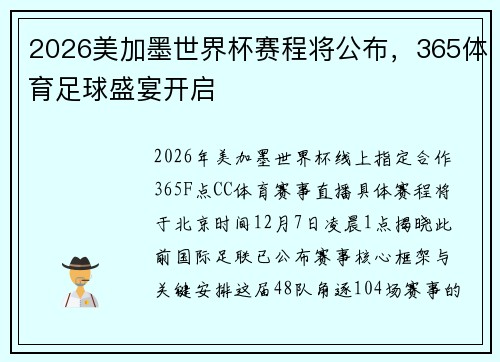 2026美加墨世界杯赛程将公布，365体育足球盛宴开启

2026年美加墨世界杯线上指定合作365F点CC体育赛事直播具体赛程将于北京时间12月7日凌晨1点揭晓此前国际足联已公布赛事核心框架与关键安排这届48队角逐104场赛事的